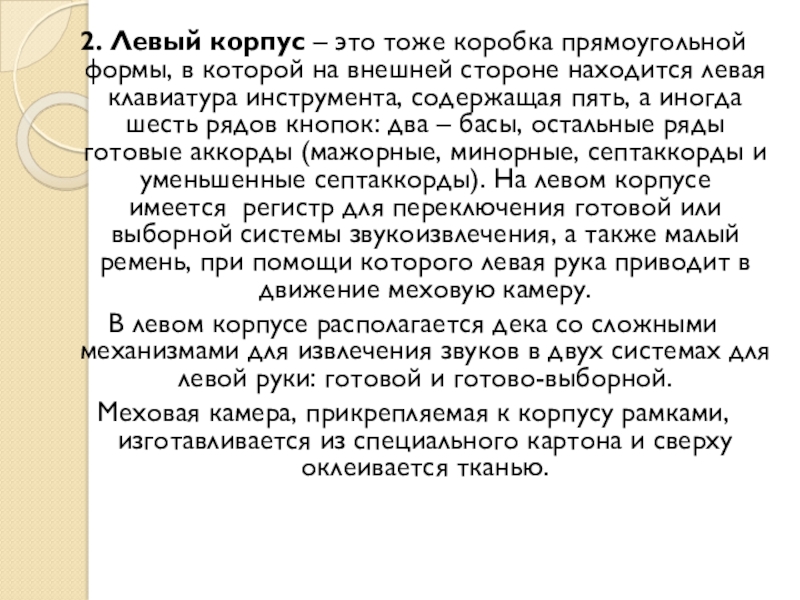 2. Левый корпус – это тоже коробка прямоугольной формы, в которой на внешней стороне находится левая клавиатура инструмента, содержащая пять, а иногда шесть рядов кнопок: два – басы, остальные ряды готовые аккорды (мажорные, минорные, септаккорды и уменьшенные септаккорды). На левом корпусе имеется регистр для переключения готовой или выборной системы звукоизвлечения, а также малый ремень, при помощи которого левая рука приводит в движение меховую камеру.

В левом корпусе располагается дека со сложными механизмами для извлечения звуков в двух системах для левой руки: готовой и готово-выборной.

Меховая камера, прикрепляемая к корпусу рамками, изготавливается из специального картона и сверху оклеивается тканью.